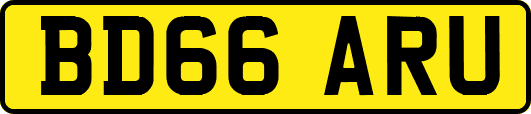 BD66 ARU